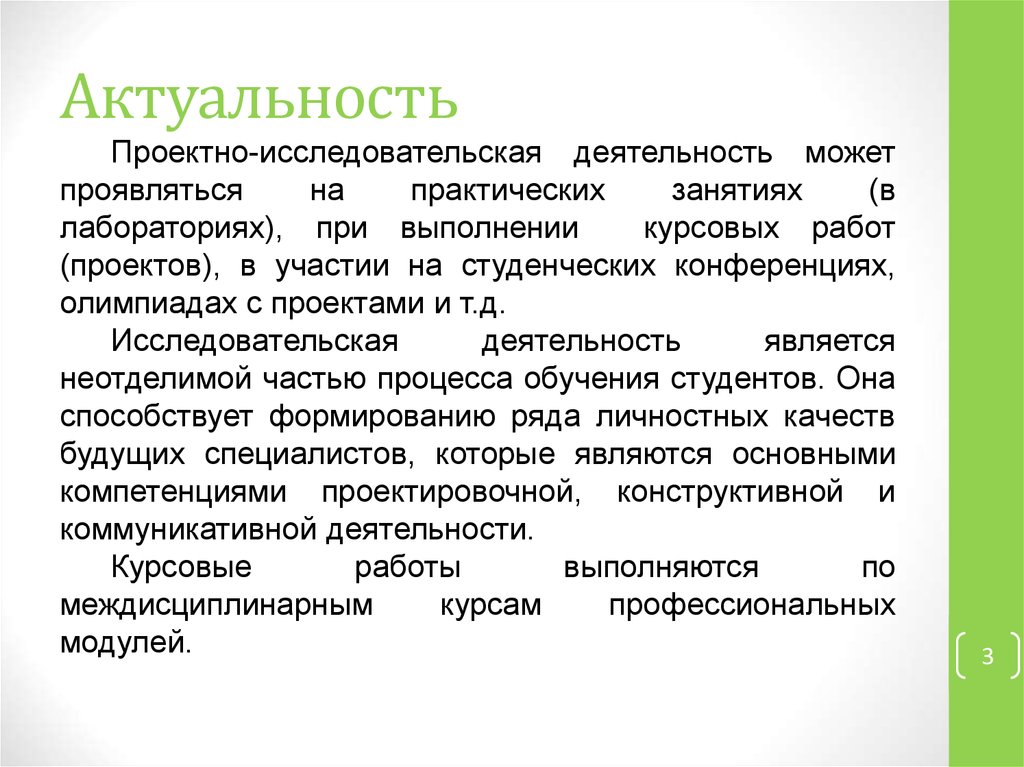 Актуальность

Проектно-исследовательская деятельность может проявляться на практических занятиях (в лабораториях), при выполнении курсовых работ (проектов), в участии на студенческих конференциях, олимпиадах с проектами и т.д.

Исследовательская деятельность является неотделимой частью процесса обучения студентов. Она способствует формированию ряда личностных качеств будущих специалистов, которые являются основными компетенциями проектировочной, конструктивной и коммуникативной деятельности.

Курсовые работы выполняются по междисциплинарным курсам профессиональных модулей.

3